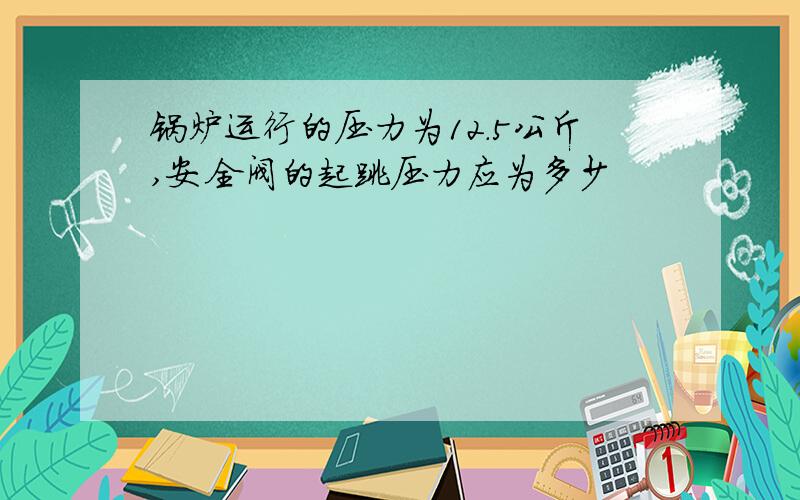 锅炉运行的压力为12.5公斤,安全阀的起跳压力应为多少